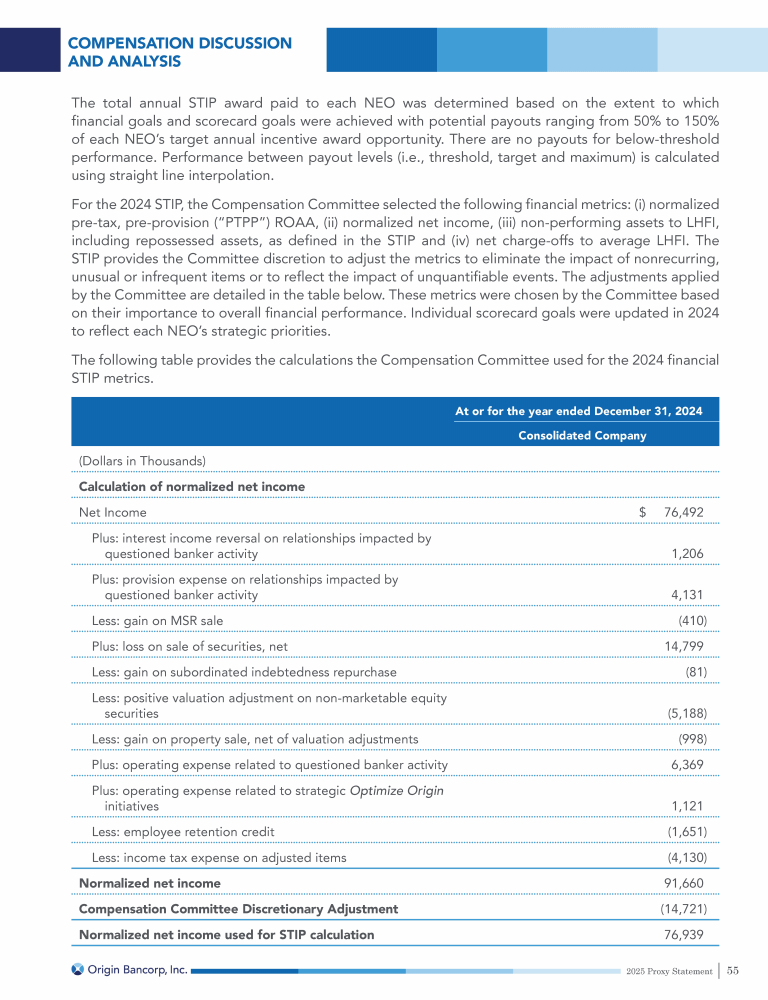 COMPENSATION DISCUSSION AND ANALYSIS

The total annual STIP award paid to each NEO was determined based on the extent to which financial goals and scorecard goals were achieved with potential payouts ranging from 50% to 150% of each NEO's target annual incentive award opportunity. There are no payouts for below-threshold performance. Performance between payout levels (i.e., threshold, target and maximum) is calculated using straight line interpolation.

For the 2024 STIP, the Compensation Committee selected the following financial metrics: (i) normalized pre-tax, pre-provision ("PTPP") ROAA, (ii) normalized net income, (iii) non-performing assets to LHFI, including repossessed assets, as defined in the STIP and (iv) net charge-offs to average LHFI. The STIP provides the Committee discretion to adjust the metrics to eliminate the impact of nonrecurring, unusual or infrequent items or to reflect the impact of unquantifiable events. The adjustments applied by the Committee are detailed in the table below. These metrics were chosen by the Committee based on their importance to overall financial performance. Individual scorecard goals were updated in 2024 to reflect each NEO's strategic priorities.

The following table provides the calculations the Compensation Committee used for the 2024 financial STIP metrics.

| | At or for the year ended December 31, 2024 |
|---|---|
| | Consolidated Company |
| (Dollars in Thousands) | |
| Calculation of normalized net income | |
| Net Income | $ 76,492 |
| Plus: interest income reversal on relationships impacted by questioned banker activity | 1,206 |
| Plus: provision expense on relationships impacted by questioned banker activity | 4,131 |
| Less: gain on MSR sale | (410) |
| Plus: loss on sale of securities, net | 14,799 |
| Less: gain on subordinated indebtedness repurchase | (81) |
| Less: positive valuation adjustment on non-marketable equity securities | (5,188) |
| Less: gain on property sale, net of valuation adjustments | (998) |
| Plus: operating expense related to questioned banker activity | 6,369 |
| Plus: operating expense related to strategic Optimize Origin initiatives | 1,121 |
| Less: employee retention credit | (1,651) |
| Less: income tax expense on adjusted items | (4,130) |
| Normalized net income | 91,660 |
| Compensation Committee Discretionary Adjustment | (14,721) |
| Normalized net income used for STIP calculation | 76,939 |

Origin Bancorp, Inc. 2025 Proxy Statement | 55